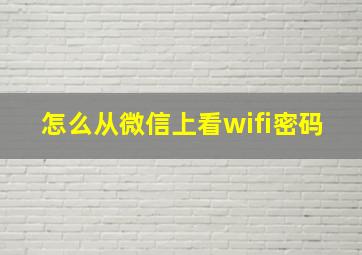 怎么从微信上看wifi密码